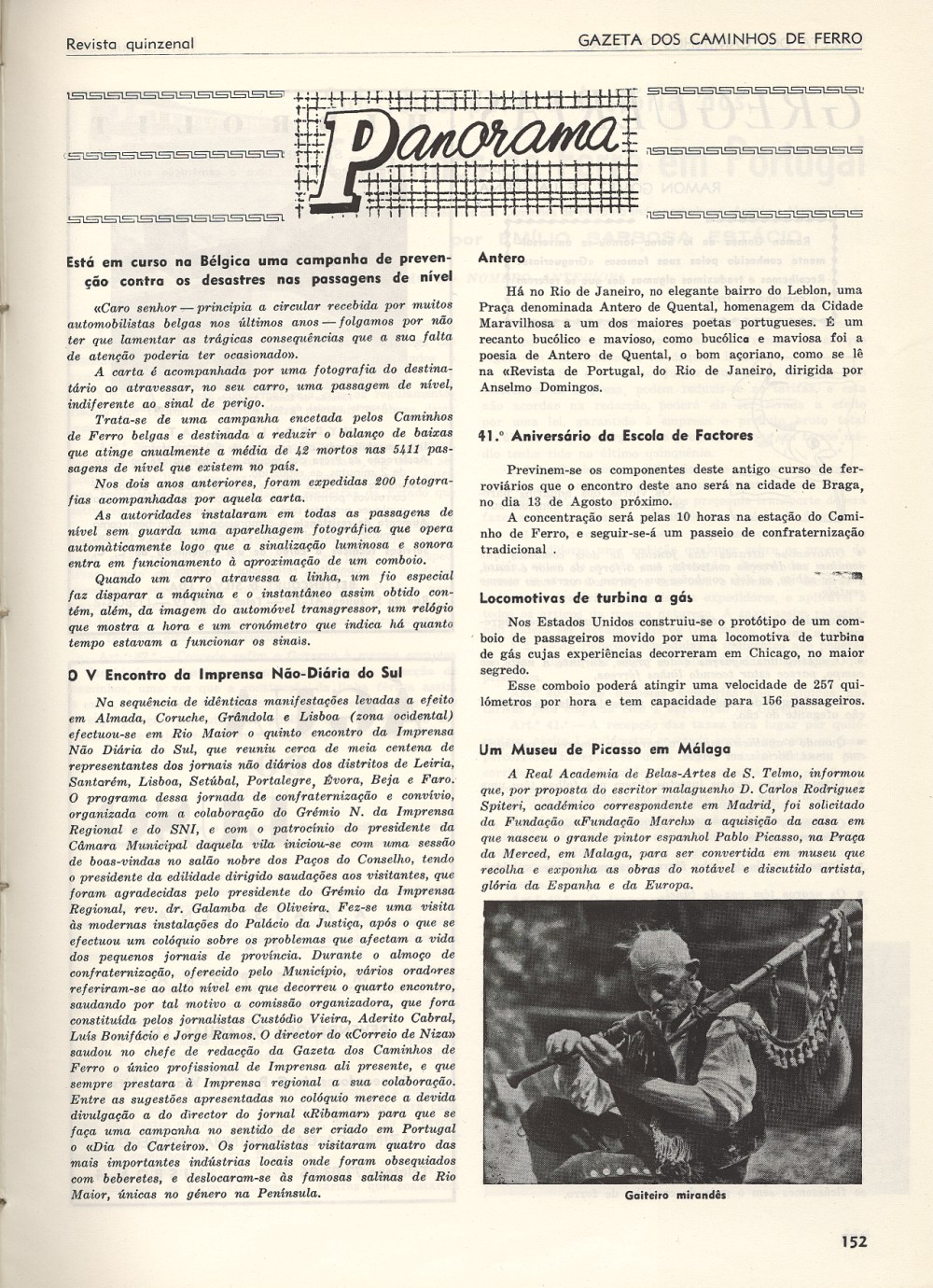 Revista quinzenal

GAZETA DOS CAMINHOS DE FERRO

Panorama

Está em curso na Bélgica uma campanha de prevenção contra os desastres nas passagens de nível

«Caro senhor — principia a circular recebida por muitos automobilistas belgas nos últimos anos — folgamos por não ter que lamentar as trágicas consequências que a sua falta de atenção poderia ter ocasionado».

A carta é acompanhada por uma fotografia do destinatário ao atravessar, no seu carro, uma passagem de nível, indiferente ao sinal de perigo.

Trata-se de uma campanha encetada pelos Caminhos de Ferro belgas e destinada a reduzir o balanço de baixas que atinge anualmente a média de 42 mortos nas 5411 passagens de nível que existem no país.

Nos dois anos anteriores, foram expedidas 200 fotografias acompanhadas por aquela carta.

As autoridades instalaram em todas as passagens de nível sem guarda uma aparelhagem fotográfica que opera automàticamente logo que a sinalização luminosa e sonora entra em funcionamento à aproximação de um comboio.

Quando um carro atravessa a linha, um fio especial faz disparar a máquina e o instantâneo assim obtido contém, além, da imagem do automóvel transgressor, um relógio que mostra a hora e um cronómetro que indica há quanto tempo estavam a funcionar os sinais.

O V Encontro da Imprensa Não-Diária do Sul

Na sequência de idênticas manifestações levadas a efeito em Almada, Coruche, Grândola e Lisboa (zona ocidental) efectuou-se em Rio Maior o quinto encontro da Imprensa Não Diária do Sul, que reuniu cerca de meia centena de representantes dos jornais não diários dos distritos de Leiria, Santarém, Lisboa, Setúbal, Portalegre, Évora, Beja e Faro. O programa dessa jornada de confraternização e convívio, organizada com a colaboração do Grémio N. da Imprensa Regional e do SNI, e com o patrocínio do presidente da Câmara Municipal daquela vila iniciou-se com uma sessão de boas-vindas no salão nobre dos Paços do Conselho, tendo o presidente da edilidade dirigido saudações aos visitantes, que foram agradecidas pelo presidente do Grémio da Imprensa Regional, rev. dr. Galamba de Oliveira. Fez-se uma visita às modernas instalações do Palácio da Justiça, após o que se efectuou um colóquio sobre os problemas que afectam a vida dos pequenos jornais de província. Durante o almoço de confraternização, oferecido pelo Município, vários oradores referiram-se ao alto nível em que decorreu o quarto encontro, saudando por tal motivo a comissão organizadora, que fora constituída pelos jornalistas Custódio Vieira, Aderito Cabral, Luís Bonifácio e Jorge Ramos. O director do «Correio de Niza» saudou no chefe de redacção da Gazeta dos Caminhos de Ferro o único profissional de Imprensa ali presente, e que sempre prestara à Imprensa regional a sua colaboração. Entre as sugestões apresentadas no colóquio merece a devida divulgação a do director do jornal «Ribamar» para que se faça uma campanha no sentido de ser criado em Portugal o «Dia do Carteiro». Os jornalistas visitaram quatro das mais importantes indústrias locais onde foram obsequiados com beberetes, e deslocaram-se às famosas salinas de Rio Maior, únicas no género na Península.

Antero

Há no Rio de Janeiro, no elegante bairro do Leblon, uma Praça denominada Antero de Quental, homenagem da Cidade Maravilhosa a um dos maiores poetas portugueses. É um recanto bucólico e mavioso, como bucólica e maviosa foi a poesia de Antero de Quental, o bom açoriano, como se lê na «Revista de Portugal, do Rio de Janeiro, dirigida por Anselmo Domingos.

41.º Aniversário da Escola de Factores

Previnem-se os componentes deste antigo curso de ferroviários que o encontro deste ano será na cidade de Braga, no dia 13 de Agosto próximo.

A concentração será pelas 10 horas na estação do Caminho de Ferro, e seguir-se-á um passeio de confraternização tradicional .

Locomotivas de turbina a gás

Nos Estados Unidos construiu-se o protótipo de um comboio de passageiros movido por uma locomotiva de turbina de gás cujas experiências decorreram em Chicago, no maior segredo.

Esse comboio poderá atingir uma velocidade de 257 quilómetros por hora e tem capacidade para 156 passageiros.

Um Museu de Picasso em Málaga

A Real Academia de Belas-Artes de S. Telmo, informou que, por proposta do escritor malaguenho D. Carlos Rodriguez Spiteri, académico correspondente em Madrid, foi solicitado da Fundação «Fundação March» a aquisição da casa em que nasceu o grande pintor espanhol Pablo Picasso, na Praça da Merced, em Malaga, para ser convertida em museu que recolha e exponha as obras do notável e discutido artista, glória da Espanha e da Europa.

Gaiteiro mirandês

152